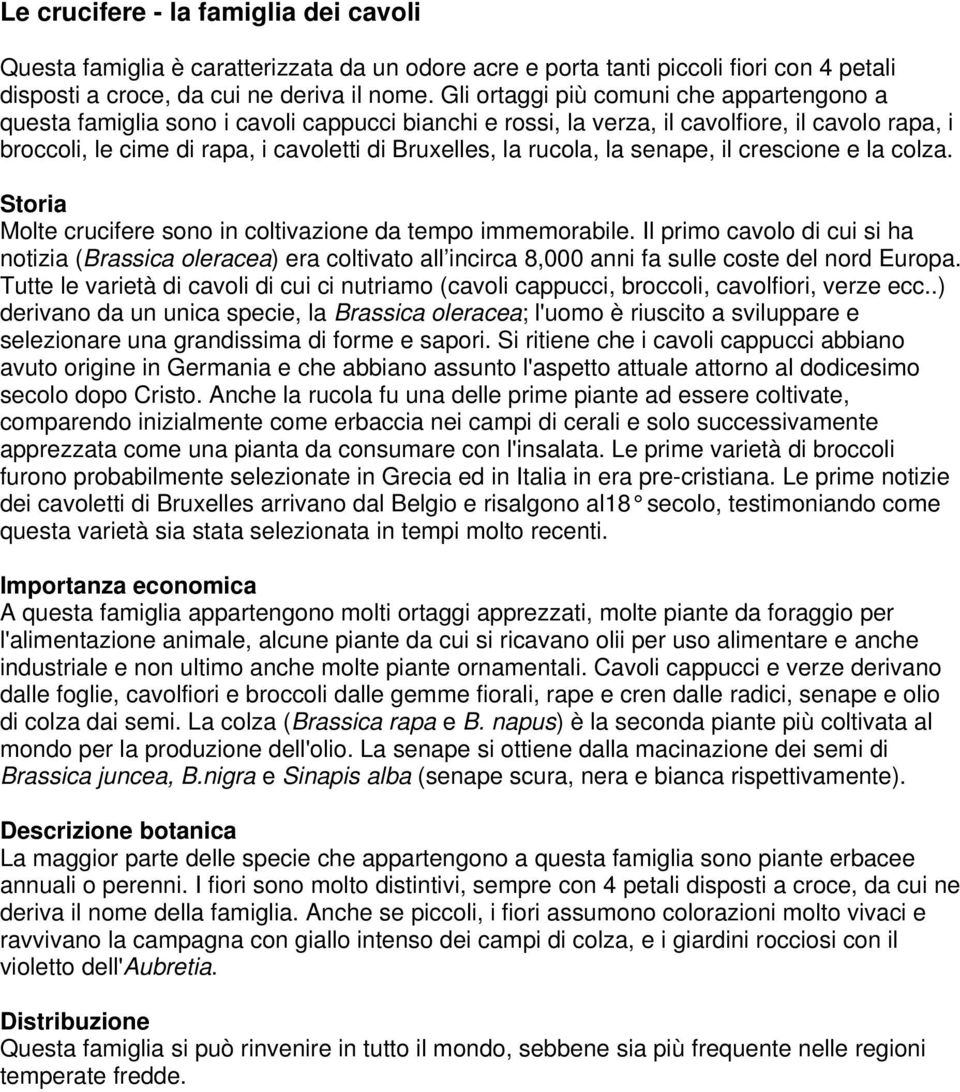 Le crucifere - la famiglia dei cavoli

Questa famiglia è caratterizzata da un odore acre e porta tanti piccoli fiori con 4 petali disposti a croce, da cui ne deriva il nome. Gli ortaggi più comuni che appartengono a questa famiglia sono i cavoli cappucci bianchi e rossi, la verza, il cavolfiore, il cavolo rapa, i broccoli, le cime di rapa, i cavoletti di Bruxelles, la rucola, la senape, il crescione e la colza.

Storia
Molte crucifere sono in coltivazione da tempo immemorabile. Il primo cavolo di cui si ha notizia (Brassica oleracea) era coltivato all'incirca 8,000 anni fa sulle coste del nord Europa. Tutte le varietà di cavoli di cui ci nutriamo (cavoli cappucci, broccoli, cavolfiori, verze ecc..) derivano da un unica specie, la Brassica oleracea; l'uomo è riuscito a sviluppare e selezionare una grandissima di forme e sapori. Si ritiene che i cavoli cappucci abbiano avuto origine in Germania e che abbiano assunto l'aspetto attuale attorno al dodicesimo secolo dopo Cristo. Anche la rucola fu una delle prime piante ad essere coltivate, comparendo inizialmente come erbaccia nei campi di cerali e solo successivamente apprezzata come una pianta da consumare con l'insalata. Le prime varietà di broccoli furono probabilmente selezionate in Grecia ed in Italia in era pre-cristiana. Le prime notizie dei cavoletti di Bruxelles arrivano dal Belgio e risalgono al18° secolo, testimoniando come questa varietà sia stata selezionata in tempi molto recenti.

Importanza economica
A questa famiglia appartengono molti ortaggi apprezzati, molte piante da foraggio per l'alimentazione animale, alcune piante da cui si ricavano olii per uso alimentare e anche industriale e non ultimo anche molte piante ornamentali. Cavoli cappucci e verze derivano dalle foglie, cavolfiori e broccoli dalle gemme fiorali, rape e cren dalle radici, senape e olio di colza dai semi. La colza (Brassica rapa e B. napus) è la seconda piante più coltivata al mondo per la produzione dell'olio. La senape si ottiene dalla macinazione dei semi di Brassica juncea, B.nigra e Sinapis alba (senape scura, nera e bianca rispettivamente).

Descrizione botanica
La maggior parte delle specie che appartengono a questa famiglia sono piante erbacee annuali o perenni. I fiori sono molto distintivi, sempre con 4 petali disposti a croce, da cui ne deriva il nome della famiglia. Anche se piccoli, i fiori assumono colorazioni molto vivaci e ravvivano la campagna con giallo intenso dei campi di colza, e i giardini rocciosi con il violetto dell'Aubretia.

Distribuzione
Questa famiglia si può rinvenire in tutto il mondo, sebbene sia più frequente nelle regioni temperate fredde.